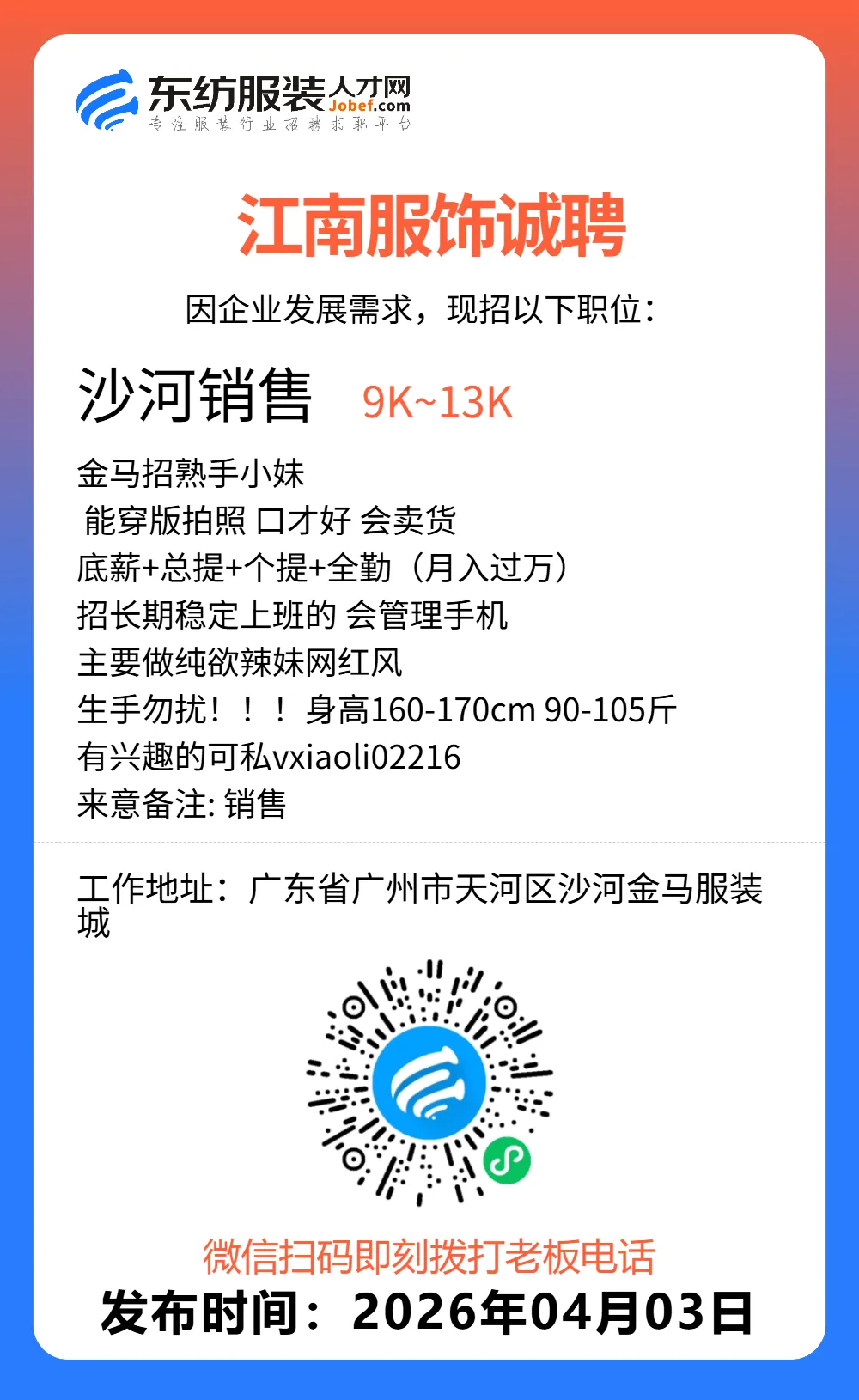 东纺服装人才网
Jobef.com
专注服装行业招聘求职平台

江南服饰诚聘

因企业发展需求，现招以下职位：

沙河销售 9K~13K

金马招熟手小妹
能穿版拍照 口才好 会卖货
底薪+总提+个提+全勤（月入过万）
招长期稳定上班的 会管理手机
主要做纯欲辣妹网红风
生手勿扰！！！ 身高160-170cm 90-105斤
有兴趣的可私vxiaoli02216
来意备注: 销售

工作地址：广东省广州市天河区沙河金马服装城

微信扫码即刻拨打老板电话
发布时间：2026年04月03日